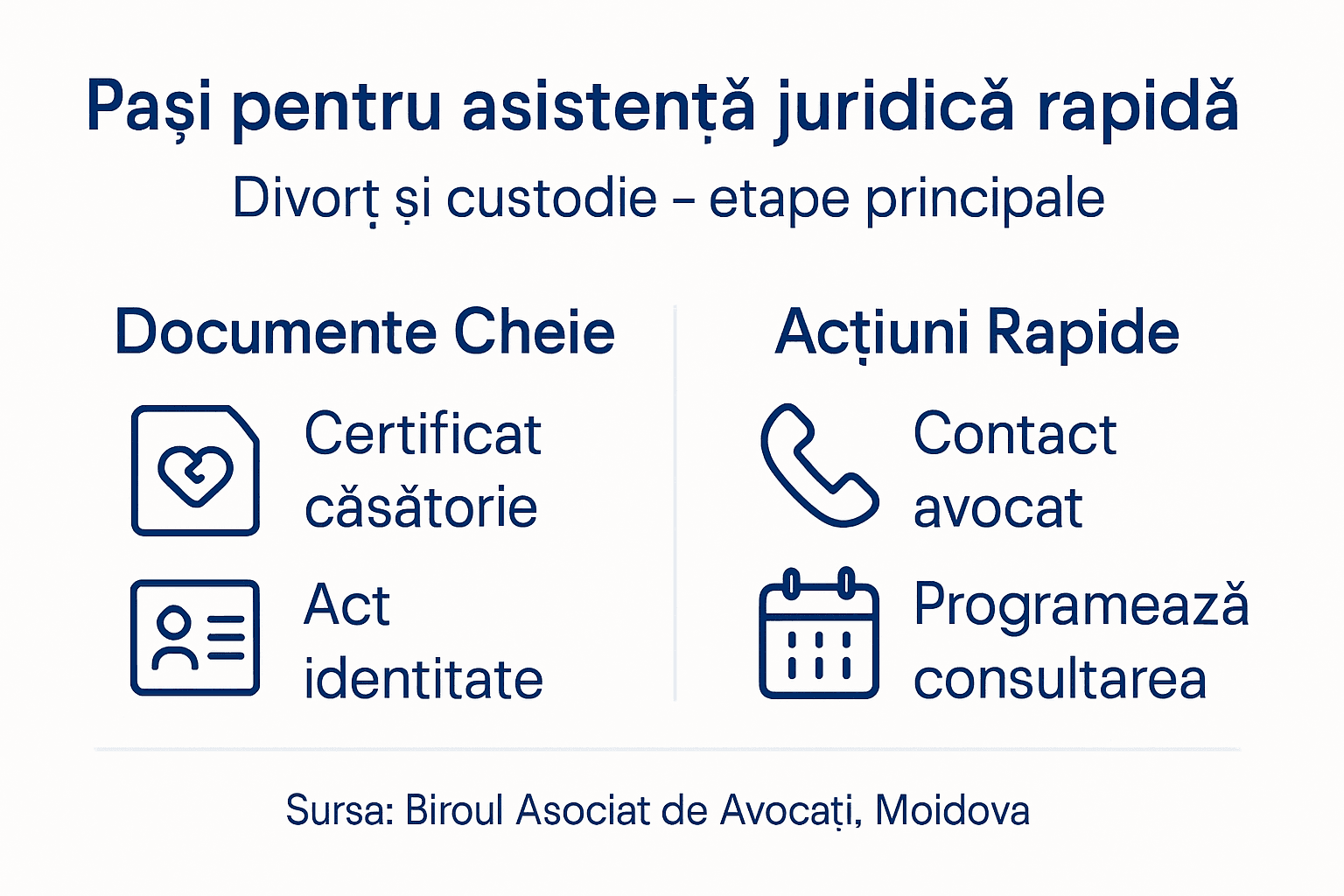 Pași pentru asistență juridică rapidă

Divorț și custodie – etape principale

Documente Cheie

Certificat căsătorie

Act identitate

Acțiuni Rapide

Contact avocat

Programează consultarea

Sursa: Biroul Asociat de Avocați, Moidova